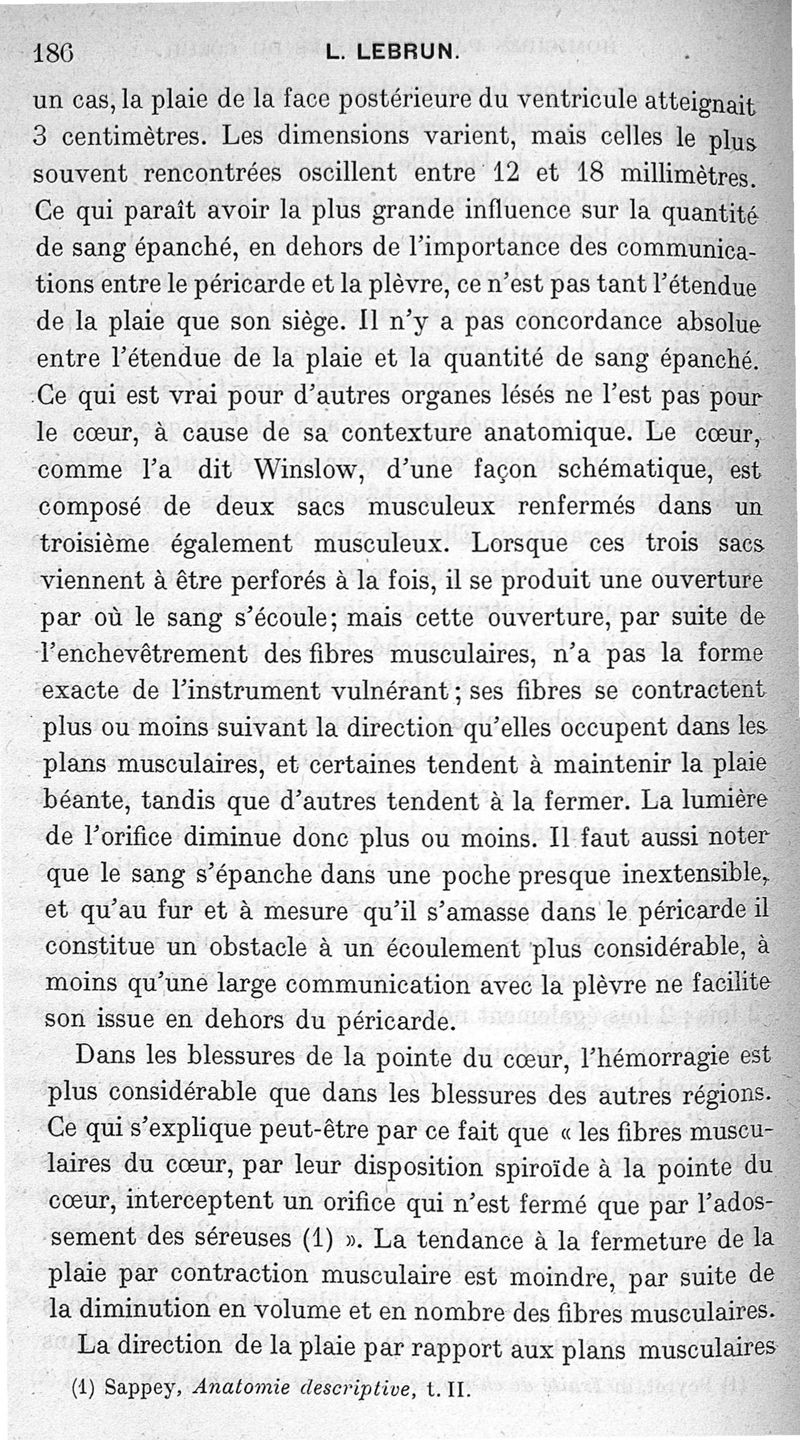 186 L. LEBRUN.

un cas, la plaie de la face postérieure du ventricule atteignait 3 centimètres. Les dimensions varient, mais celles le plus souvent rencontrées oscillent entre 12 et 18 millimètres. Ce qui paraît avoir la plus grande influence sur la quantité de sang épanché, en dehors de l'importance des communications entre le péricarde et la plèvre, ce n'est pas tant l'étendue de la plaie que son siège. Il n'y a pas concordance absolue entre l'étendue de la plaie et la quantité de sang épanché. Ce qui est vrai pour d'autres organes lésés ne l'est pas pour le cœur, à cause de sa contexture anatomique. Le cœur, comme l'a dit Winslow, d'une façon schématique, est composé de deux sacs musculeux renfermés dans un troisième également musculeux. Lorsque ces trois sacs viennent à être perforés à la fois, il se produit une ouverture par où le sang s'écoule; mais cette ouverture, par suite de l'enchevêtrement des fibres musculaires, n'a pas la forme exacte de l'instrument vulnérant; ses fibres se contractent plus ou moins suivant la direction qu'elles occupent dans les plans musculaires, et certaines tendent à maintenir la plaie béante, tandis que d'autres tendent à la fermer. La lumière de l'orifice diminue donc plus ou moins. Il faut aussi noter que le sang s'épanche dans une poche presque inextensible, et qu'au fur et à mesure qu'il s'amasse dans le péricarde il constitue un obstacle à un écoulement plus considérable, à moins qu'une large communication avec la plèvre ne facilite son issue en dehors du péricarde.

Dans les blessures de la pointe du cœur, l'hémorragie est plus considérable que dans les blessures des autres régions. Ce qui s'explique peut-être par ce fait que « les fibres musculaires du cœur, par leur disposition spiroïde à la pointe du cœur, interceptent un orifice qui n'est fermé que par l'adossement des séreuses (1) ». La tendance à la fermeture de la plaie par contraction musculaire est moindre, par suite de la diminution en volume et en nombre des fibres musculaires.

La direction de la plaie par rapport aux plans musculaires

(1) Sappey, Anatomie descriptive, t. II.